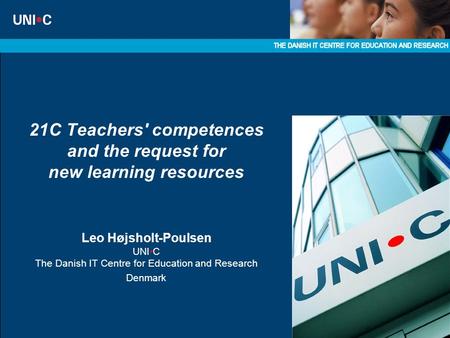 UNI•C

THE DANISH IT CENTRE FOR EDUCATION AND RESEARCH

21C Teachers' competences and the request for new learning resources

Leo Højsholt-Poulsen
UNI•C
The Danish IT Centre for Education and Research
Denmark

UNI•C